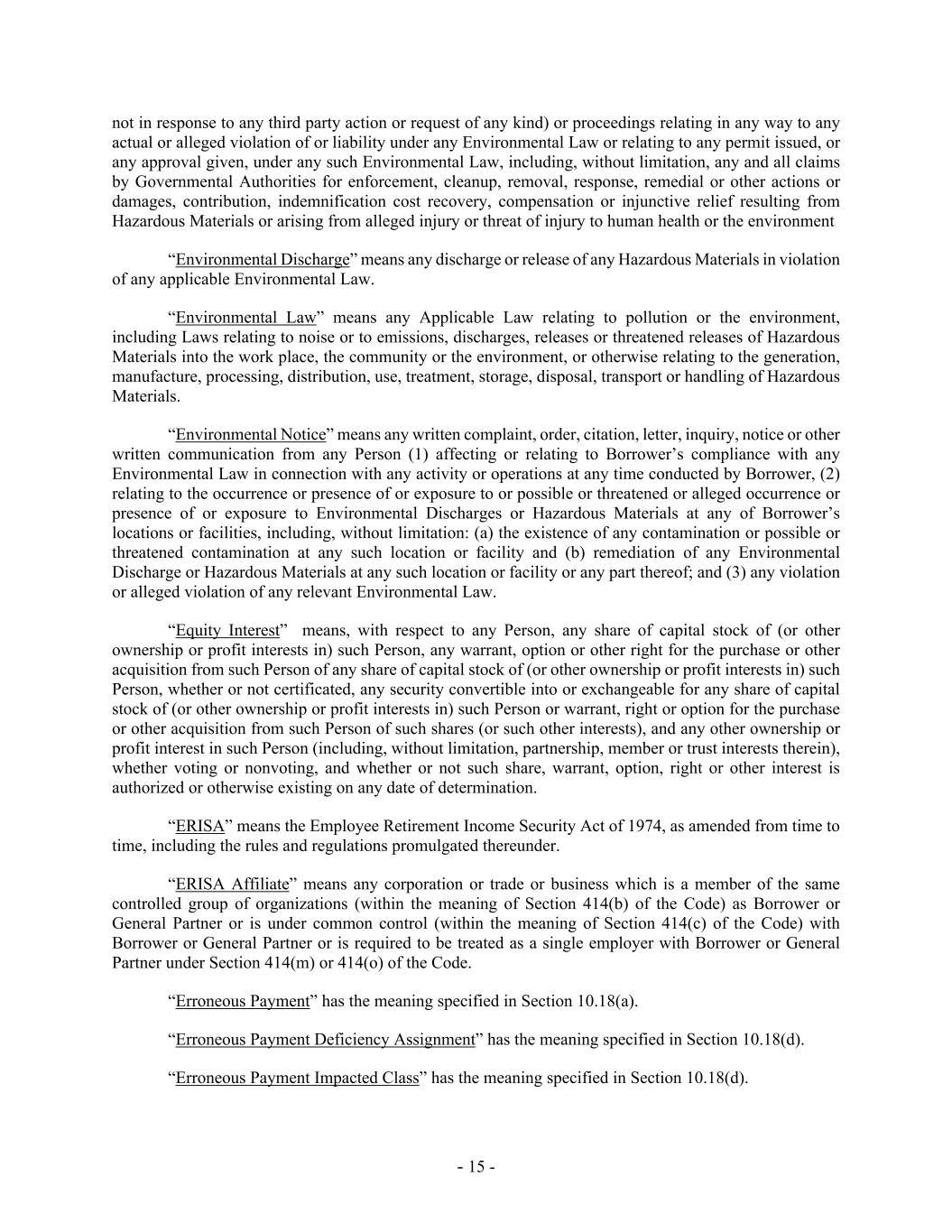 not in response to any third party action or request of any kind) or proceedings relating in any way to any actual or alleged violation of or liability under any Environmental Law or relating to any permit issued, or any approval given, under any such Environmental Law, including, without limitation, any and all claims by Governmental Authorities for enforcement, cleanup, removal, response, remedial or other actions or damages, contribution, indemnification cost recovery, compensation or injunctive relief resulting from Hazardous Materials or arising from alleged injury or threat of injury to human health or the environment

“Environmental Discharge” means any discharge or release of any Hazardous Materials in violation of any applicable Environmental Law.

“Environmental Law” means any Applicable Law relating to pollution or the environment, including Laws relating to noise or to emissions, discharges, releases or threatened releases of Hazardous Materials into the work place, the community or the environment, or otherwise relating to the generation, manufacture, processing, distribution, use, treatment, storage, disposal, transport or handling of Hazardous Materials.

“Environmental Notice” means any written complaint, order, citation, letter, inquiry, notice or other written communication from any Person (1) affecting or relating to Borrower’s compliance with any Environmental Law in connection with any activity or operations at any time conducted by Borrower, (2) relating to the occurrence or presence of or exposure to or possible or threatened or alleged occurrence or presence of or exposure to Environmental Discharges or Hazardous Materials at any of Borrower’s locations or facilities, including, without limitation: (a) the existence of any contamination or possible or threatened contamination at any such location or facility and (b) remediation of any Environmental Discharge or Hazardous Materials at any such location or facility or any part thereof; and (3) any violation or alleged violation of any relevant Environmental Law.

“Equity Interest” means, with respect to any Person, any share of capital stock of (or other ownership or profit interests in) such Person, any warrant, option or other right for the purchase or other acquisition from such Person of any share of capital stock of (or other ownership or profit interests in) such Person, whether or not certificated, any security convertible into or exchangeable for any share of capital stock of (or other ownership or profit interests in) such Person or warrant, right or option for the purchase or other acquisition from such Person of such shares (or such other interests), and any other ownership or profit interest in such Person (including, without limitation, partnership, member or trust interests therein), whether voting or nonvoting, and whether or not such share, warrant, option, right or other interest is authorized or otherwise existing on any date of determination.

“ERISA” means the Employee Retirement Income Security Act of 1974, as amended from time to time, including the rules and regulations promulgated thereunder.

“ERISA Affiliate” means any corporation or trade or business which is a member of the same controlled group of organizations (within the meaning of Section 414(b) of the Code) as Borrower or General Partner or is under common control (within the meaning of Section 414(c) of the Code) with Borrower or General Partner or is required to be treated as a single employer with Borrower or General Partner under Section 414(m) or 414(o) of the Code.

“Erroneous Payment” has the meaning specified in Section 10.18(a).

“Erroneous Payment Deficiency Assignment” has the meaning specified in Section 10.18(d).

“Erroneous Payment Impacted Class” has the meaning specified in Section 10.18(d).

- 15 -